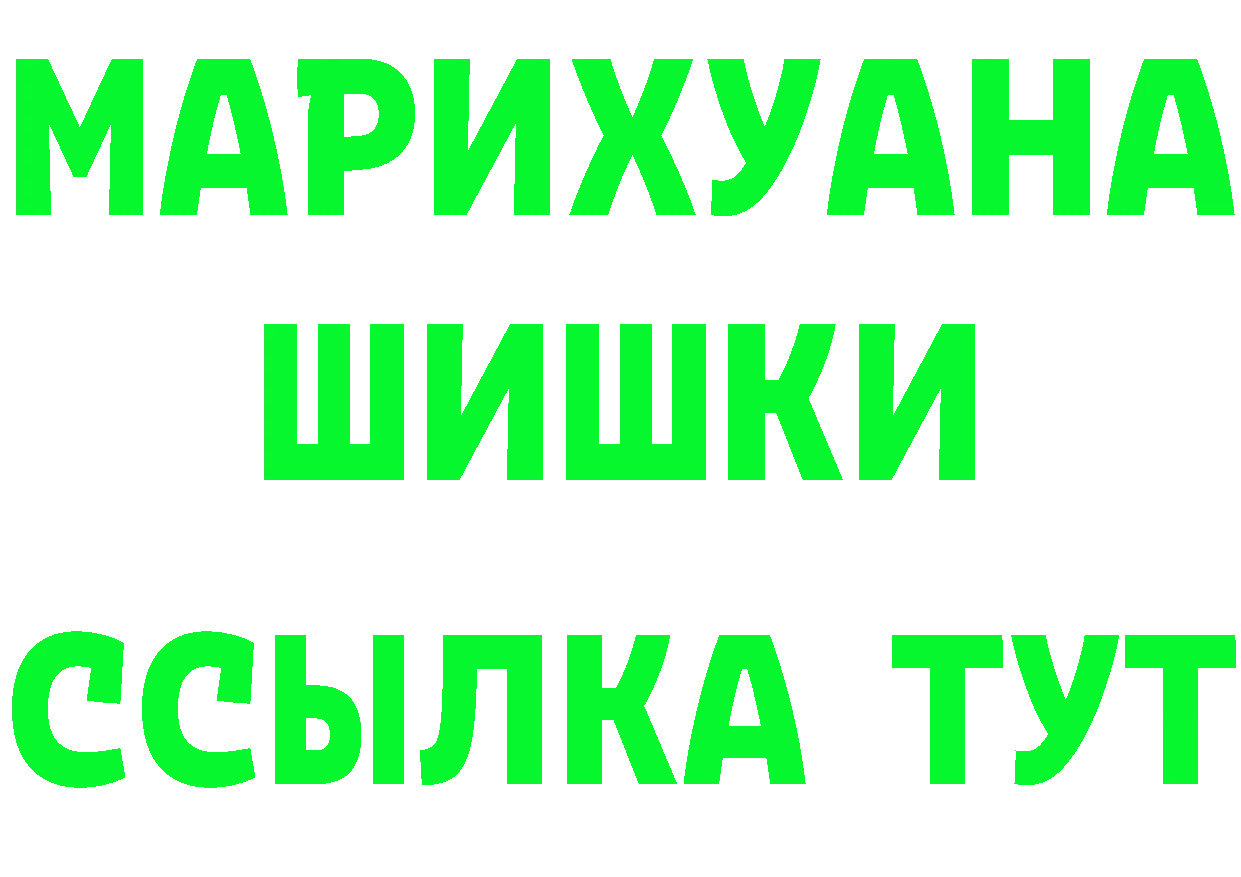 МАРИХУАНА
ШИШКИ
ССЫЛКА ТУТ